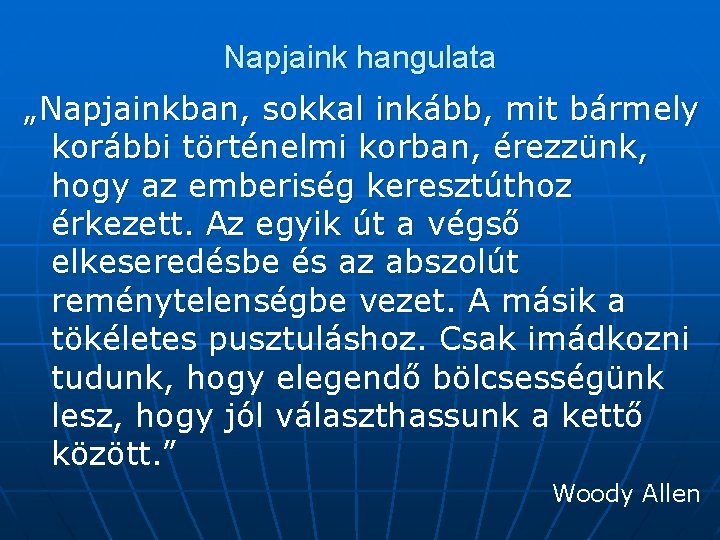 Napjaink hangulata

„Napjainkban, sokkal inkább, mit bármely korábbi történelmi korban, érezzünk, hogy az emberiség keresztúthoz érkezett. Az egyik út a végső elkeseredésbe és az abszolút reménytelenségbe vezet. A másik a tökéletes pusztuláshoz. Csak imádkozni tudunk, hogy elegendő bölcsességünk lesz, hogy jól választhassunk a kettő között.”

Woody Allen